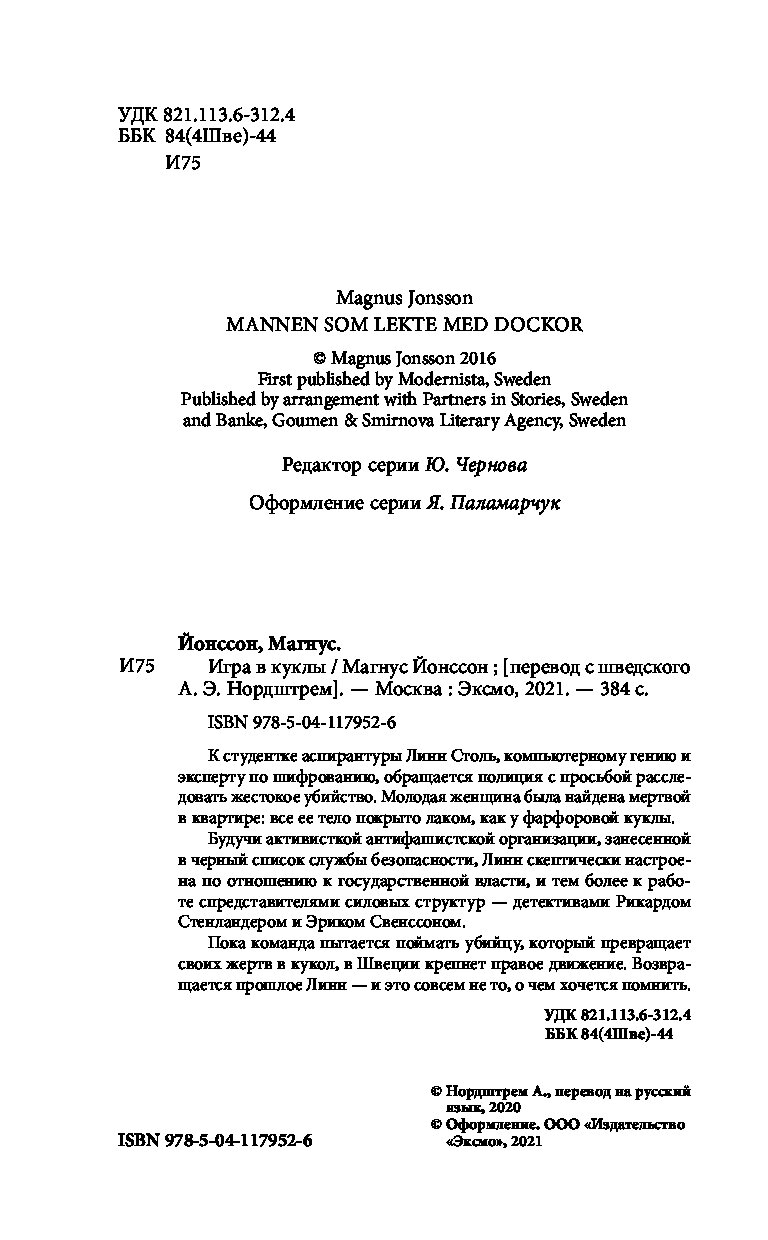 УДК 821.113.6-312.4
ББК 84(4Шве)-44
И75

Magnus Jonsson
MANNEN SOM LEKTE MED DOCKOR

© Magnus Jonsson 2016
First published by Modernista, Sweden
Published by arrangement with Partners in Stories, Sweden and Banke, Goumen & Smirnova Literary Agency, Sweden

Редактор серии Ю. Чернова

Оформление серии Я. Паламарчук

Йонссон, Магнус.
И75 Игра в куклы / Магнус Йонссон ; [перевод с шведского А. Э. Нордштрем]. — Москва : Эксмо, 2021. — 384 с.

ISBN 978-5-04-117952-6

К студентке аспирантуры Линн Столь, компьютерному гению и эксперту по шифрованию, обращается полиция с просьбой расследовать жестокое убийство. Молодая женщина была найдена мертвой в квартире: все ее тело покрыто лаком, как у фарфоровой куклы.

Будучи активисткой антифашистской организации, занесенной в черный список службы безопасности, Линн скептически настроена по отношению к государственной власти, и тем более к работе спредставителями силовых структур — детективами Рикардом Стенландером и Эриком Свенссоном.

Пока команда пытается поймать убийцу, который превращает своих жертв в кукол, в Швеции крепнет правое движение. Возвращается прошлое Линн — и это совсем не то, о чем хочется помнить.

УДК 821.113.6-312.4
ББК 84(4Шве)-44

© Нордштрем А., перевод на русский язык, 2020
© Оформление. ООО «Издательство «Эксмо», 2021

ISBN 978-5-04-117952-6